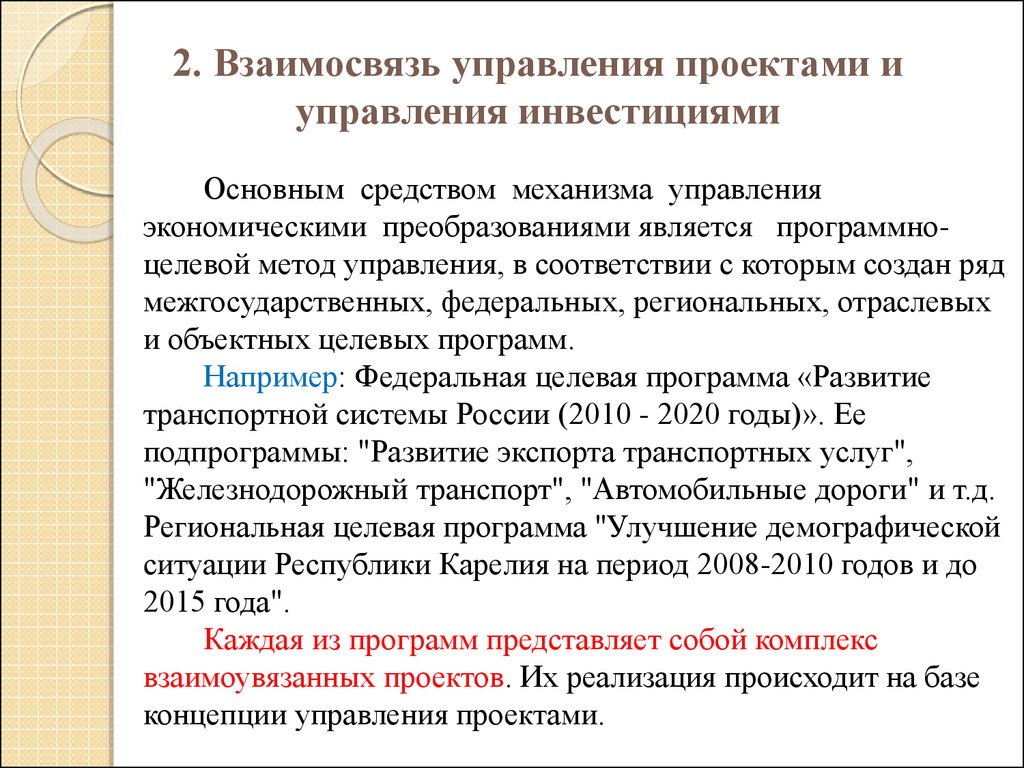 2. Взаимосвязь управления проектами и управления инвестициями

Основным средством механизма управления экономическими преобразованиями является программно-целевой метод управления, в соответствии с которым создан ряд межгосударственных, федеральных, региональных, отраслевых и объектных целевых программ.

Например: Федеральная целевая программа «Развитие транспортной системы России (2010 - 2020 годы)». Ее подпрограммы: "Развитие экспорта транспортных услуг", "Железнодорожный транспорт", "Автомобильные дороги" и т.д. Региональная целевая программа "Улучшение демографической ситуации Республики Карелия на период 2008-2010 годов и до 2015 года".

Каждая из программ представляет собой комплекс взаимоувязанных проектов. Их реализация происходит на базе концепции управления проектами.